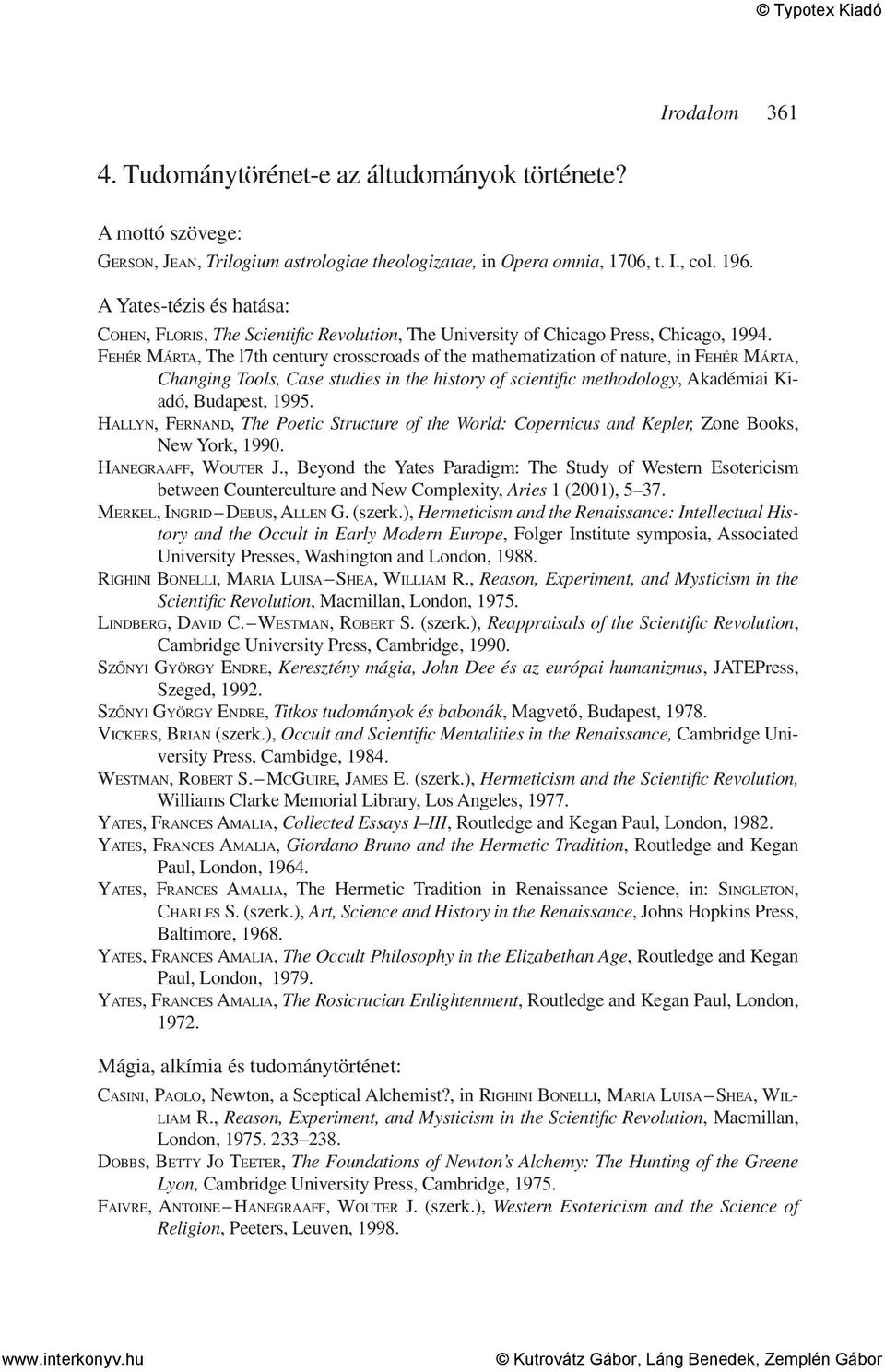 © Typotex Kiadó

Irodalom 361

4. Tudománytörénet-e az áltudományok története?

A mottó szövege:

GERSON, JEAN, Trilogium astrologiae theologizatae, in Opera omnia, 1706, t. I., col. 196.

A Yates-tézis és hatása:

COHEN, FLORIS, The Scientific Revolution, The University of Chicago Press, Chicago, 1994.

FEHÉR MÁRTA, The l7th century crosscroads of the mathematization of nature, in FEHÉR MÁRTA, Changing Tools, Case studies in the history of scientific methodology, Akadémiai Kiadó, Budapest, 1995.

HALLYN, FERNAND, The Poetic Structure of the World: Copernicus and Kepler, Zone Books, New York, 1990.

HANEGRAAFF, WOUTER J., Beyond the Yates Paradigm: The Study of Western Esotericism between Counterculture and New Complexity, Aries 1 (2001), 5–37.

MERKEL, INGRID – DEBUS, ALLEN G. (szerk.), Hermeticism and the Renaissance: Intellectual History and the Occult in Early Modern Europe, Folger Institute symposia, Associated University Presses, Washington and London, 1988.

RIGHINI BONELLI, MARIA LUISA – SHEA, WILLIAM R., Reason, Experiment, and Mysticism in the Scientific Revolution, Macmillan, London, 1975.

LINDBERG, DAVID C. – WESTMAN, ROBERT S. (szerk.), Reappraisals of the Scientific Revolution, Cambridge University Press, Cambridge, 1990.

SZŐNYI GYÖRGY ENDRE, Keresztény mágia, John Dee és az európai humanizmus, JATEPress, Szeged, 1992.

SZŐNYI GYÖRGY ENDRE, Titkos tudományok és babonák, Magvető, Budapest, 1978.

VICKERS, BRIAN (szerk.), Occult and Scientific Mentalities in the Renaissance, Cambridge University Press, Cambidge, 1984.

WESTMAN, ROBERT S. – MCGUIRE, JAMES E. (szerk.), Hermeticism and the Scientific Revolution, Williams Clarke Memorial Library, Los Angeles, 1977.

YATES, FRANCES AMALIA, Collected Essays I–III, Routledge and Kegan Paul, London, 1982.

YATES, FRANCES AMALIA, Giordano Bruno and the Hermetic Tradition, Routledge and Kegan Paul, London, 1964.

YATES, FRANCES AMALIA, The Hermetic Tradition in Renaissance Science, in: SINGLETON, CHARLES S. (szerk.), Art, Science and History in the Renaissance, Johns Hopkins Press, Baltimore, 1968.

YATES, FRANCES AMALIA, The Occult Philosophy in the Elizabethan Age, Routledge and Kegan Paul, London, 1979.

YATES, FRANCES AMALIA, The Rosicrucian Enlightenment, Routledge and Kegan Paul, London, 1972.

Mágia, alkímia és tudománytörténet:

CASINI, PAOLO, Newton, a Sceptical Alchemist?, in RIGHINI BONELLI, MARIA LUISA – SHEA, WILLIAM R., Reason, Experiment, and Mysticism in the Scientific Revolution, Macmillan, London, 1975. 233–238.

DOBBS, BETTY JO TEETER, The Foundations of Newton's Alchemy: The Hunting of the Greene Lyon, Cambridge University Press, Cambridge, 1975.

FAIVRE, ANTOINE – HANEGRAAFF, WOUTER J. (szerk.), Western Esotericism and the Science of Religion, Peeters, Leuven, 1998.

www.interkonyv.hu © Kutrovátz Gábor, Láng Benedek, Zemplén Gábor